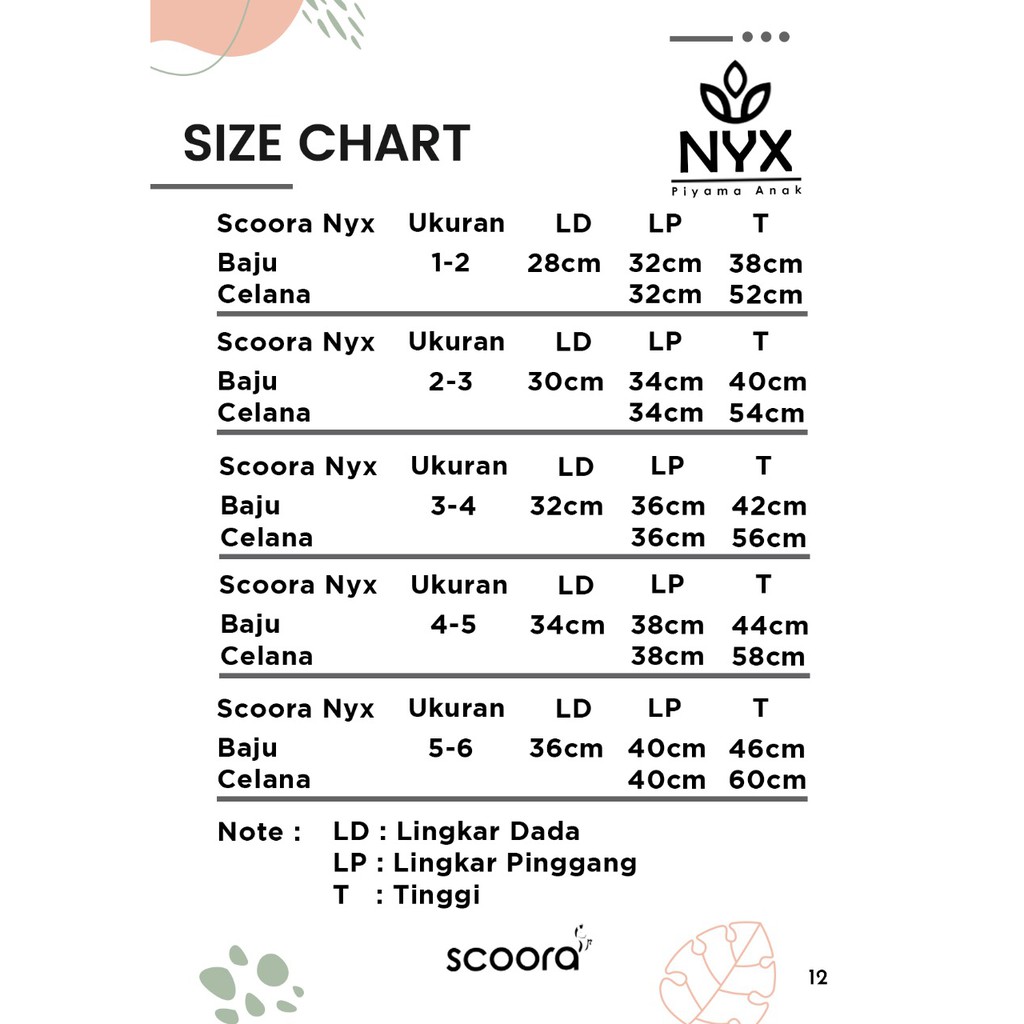 SIZE CHART

NYX
Piyama Anak

| Scoora Nyx | Ukuran | LD | LP | T |
|---|---|---|---|---|
| Baju | 1-2 | 28cm | 32cm | 38cm |
| Celana | | | 32cm | 52cm |

| Scoora Nyx | Ukuran | LD | LP | T |
|---|---|---|---|---|
| Baju | 2-3 | 30cm | 34cm | 40cm |
| Celana | | | 34cm | 54cm |

| Scoora Nyx | Ukuran | LD | LP | T |
|---|---|---|---|---|
| Baju | 3-4 | 32cm | 36cm | 42cm |
| Celana | | | 36cm | 56cm |

| Scoora Nyx | Ukuran | LD | LP | T |
|---|---|---|---|---|
| Baju | 4-5 | 34cm | 38cm | 44cm |
| Celana | | | 38cm | 58cm |

| Scoora Nyx | Ukuran | LD | LP | T |
|---|---|---|---|---|
| Baju | 5-6 | 36cm | 40cm | 46cm |
| Celana | | | 40cm | 60cm |

Note : LD : Lingkar Dada
LP : Lingkar Pinggang
T : Tinggi

scoora

12